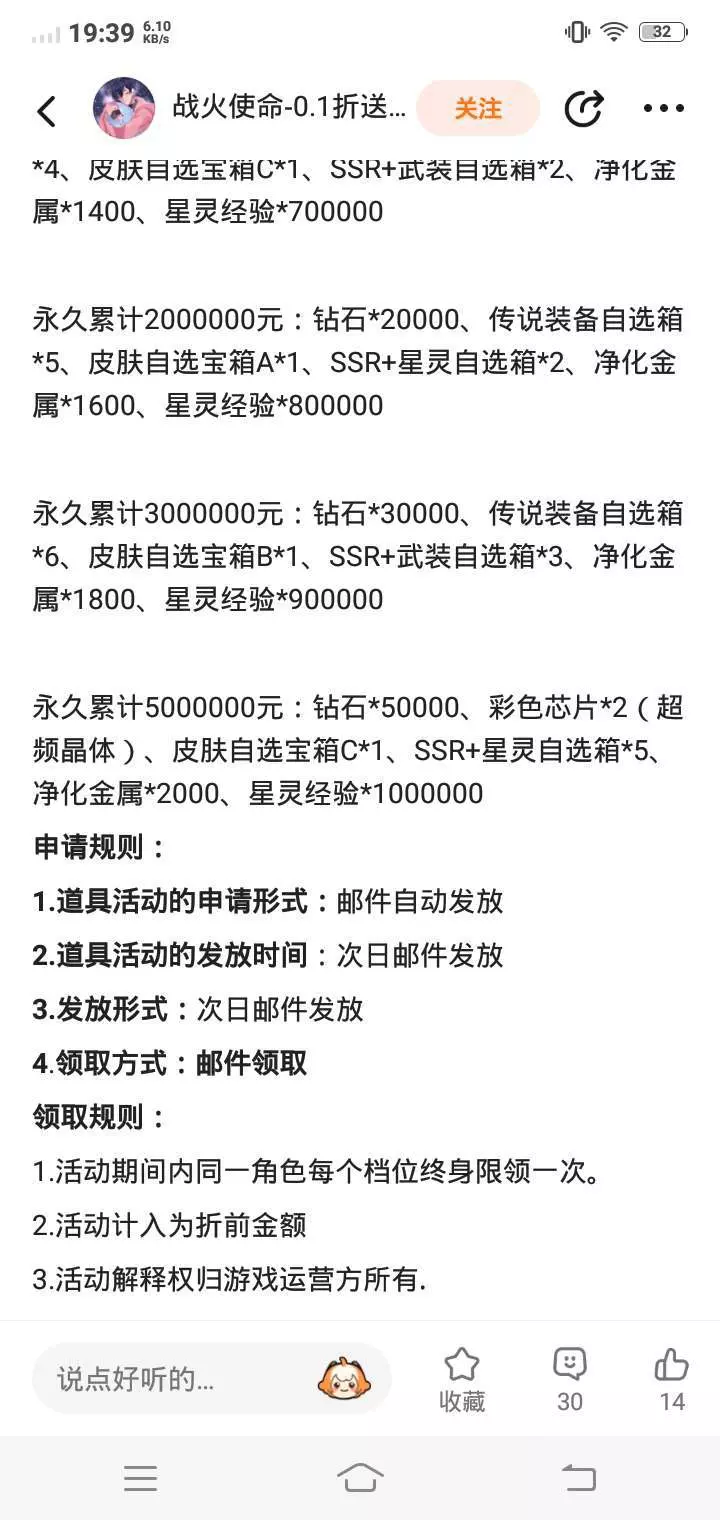 19:39 6.10 KB/s 32

战火使命-0.1折送... 关注

*4、皮肤自选宝箱C*1、SSR+武装自选箱*2、净化金属*1400、星灵经验*700000

永久累计2000000元：钻石*20000、传说装备自选箱*5、皮肤自选宝箱A*1、SSR+星灵自选箱*2、净化金属*1600、星灵经验*800000

永久累计3000000元：钻石*30000、传说装备自选箱*6、皮肤自选宝箱B*1、SSR+武装自选箱*3、净化金属*1800、星灵经验*900000

永久累计5000000元：钻石*50000、彩色芯片*2（超频晶体）、皮肤自选宝箱C*1、SSR+星灵自选箱*5、净化金属*2000、星灵经验*1000000

申请规则：

1.道具活动的申请形式：邮件自动发放

2.道具活动的发放时间：次日邮件发放

3.发放形式：次日邮件发放

4.领取方式：邮件领取

领取规则：

1.活动期间内同一角色每个档位终身限领一次。

2.活动计入为折前金额

3.活动解释权归游戏运营方所有.

说点好听的...

收藏

30

14